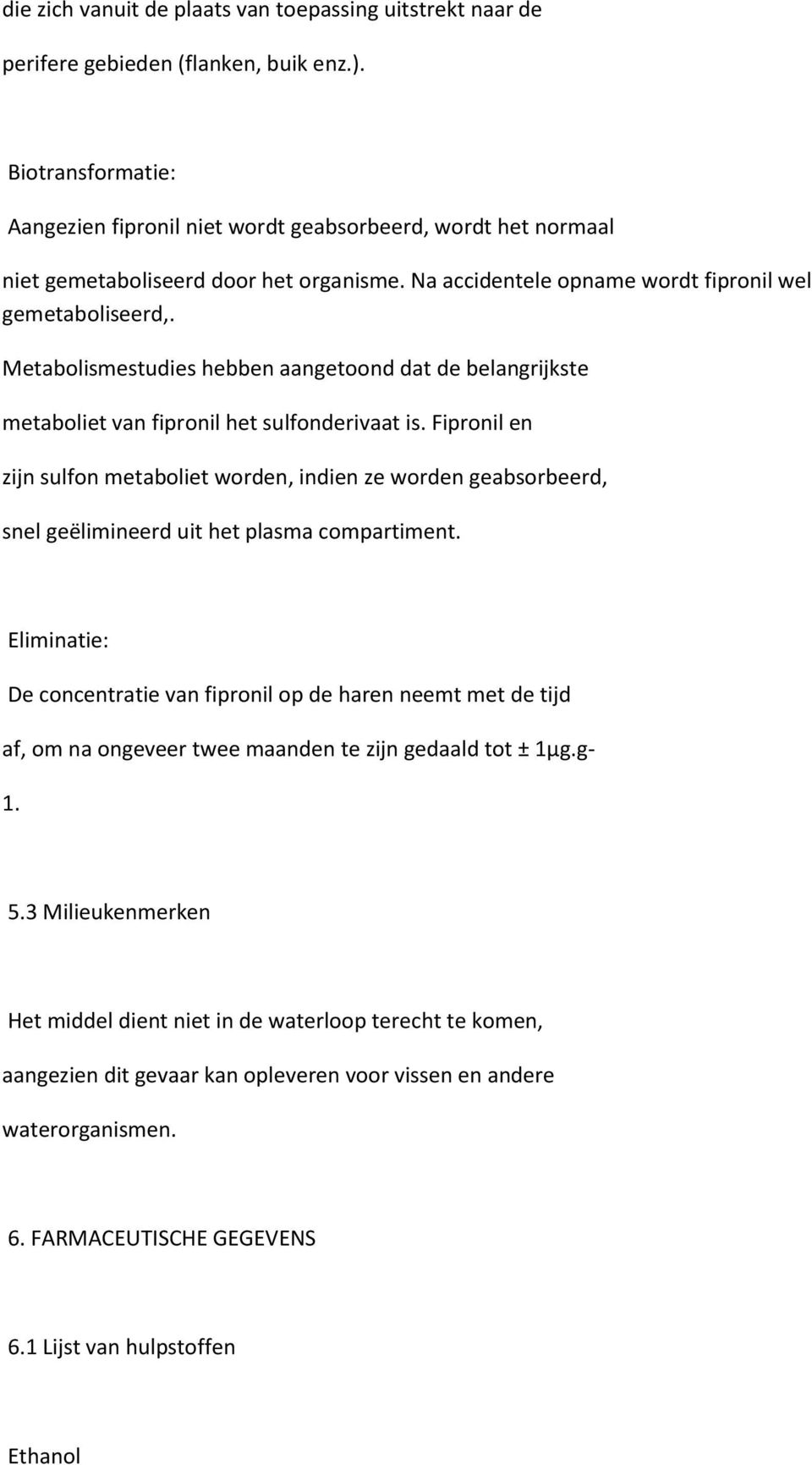 die zich vanuit de plaats van toepassing uitstrekt naar de perifere gebieden (flanken, buik enz.).

Biotransformatie:

Aangezien fipronil niet wordt geabsorbeerd, wordt het normaal niet gemetaboliseerd door het organisme. Na accidentele opname wordt fipronil wel gemetaboliseerd,. Metabolismestudies hebben aangetoond dat de belangrijkste metaboliet van fipronil het sulfonderivaat is. Fipronil en zijn sulfon metaboliet worden, indien ze worden geabsorbeerd, snel geëlimineerd uit het plasma compartiment.

Eliminatie:

De concentratie van fipronil op de haren neemt met de tijd af, om na ongeveer twee maanden te zijn gedaald tot ± 1µg.g-1.

5.3 Milieukenmerken

Het middel dient niet in de waterloop terecht te komen, aangezien dit gevaar kan opleveren voor vissen en andere waterorganismen.

6. FARMACEUTISCHE GEGEVENS

6.1 Lijst van hulpstoffen

Ethanol